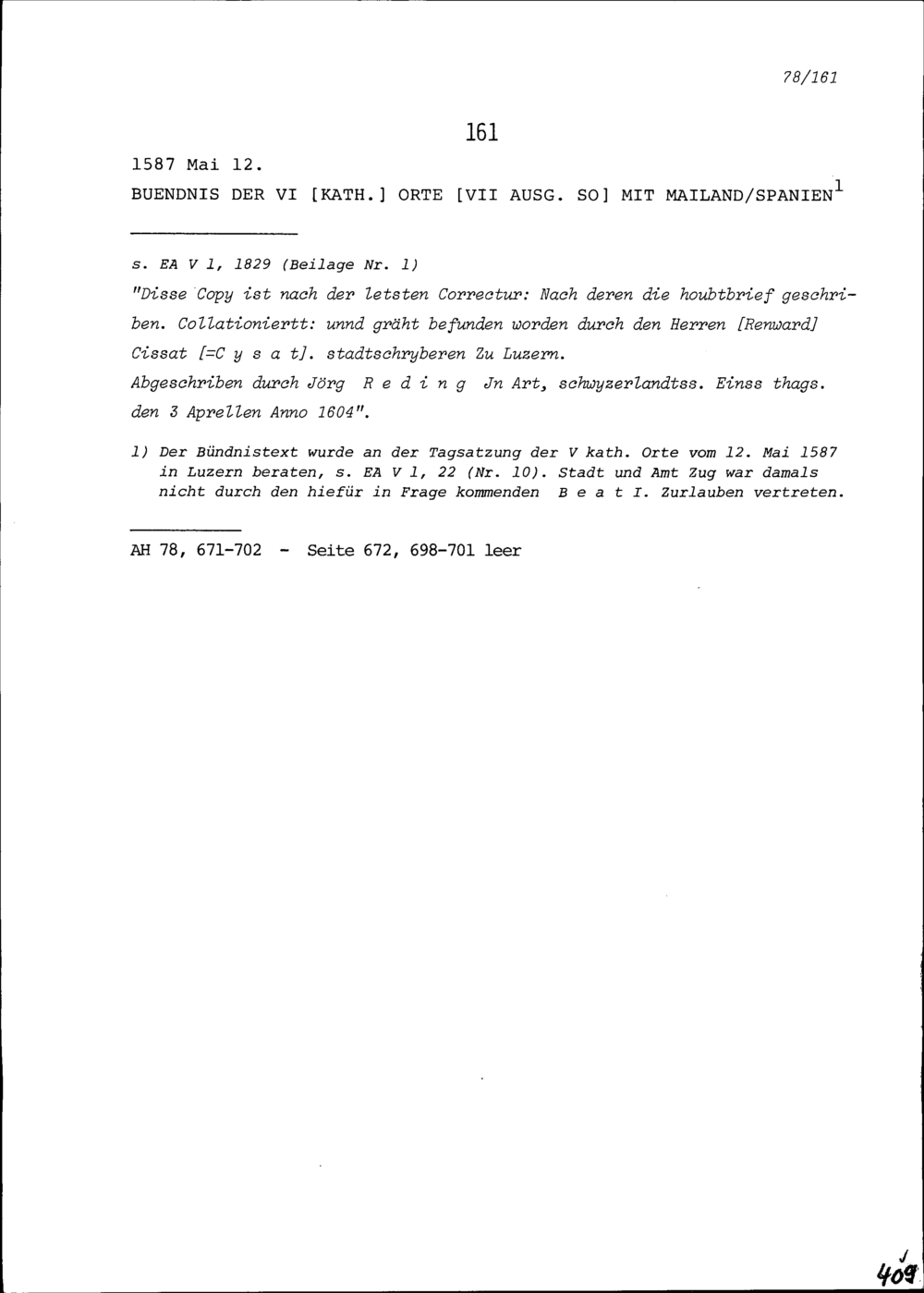 78/161

161

1587 Mai 12.

BUENDNIS DER VI [KATH.] ORTE [VII AUSG. SO] MIT MAILAND/SPANIEN$^{1}$

s. EA V 1, 1829 (Beilage Nr. 1)

"Disse Copy ist nach der letsten Correctur: Nach deren die houbtbrief geschriben. Collationiertt: unnd gräht befunden worden durch den Herren [Renward] Cissat [=C y s a t]. stadtschryberen Zu Luzern.

Abgeschriben durch Jörg R e d i n g Jn Art, schwyzerlandtss. Einss thags. den 3 Aprellen Anno 1604".

1) Der Bündnistext wurde an der Tagsatzung der V kath. Orte vom 12. Mai 1587 in Luzern beraten, s. EA V 1, 22 (Nr. 10). Stadt und Amt Zug war damals nicht durch den hiefür in Frage kommenden B e a t I. Zurlauben vertreten.

AH 78, 671-702 - Seite 672, 698-701 leer

409